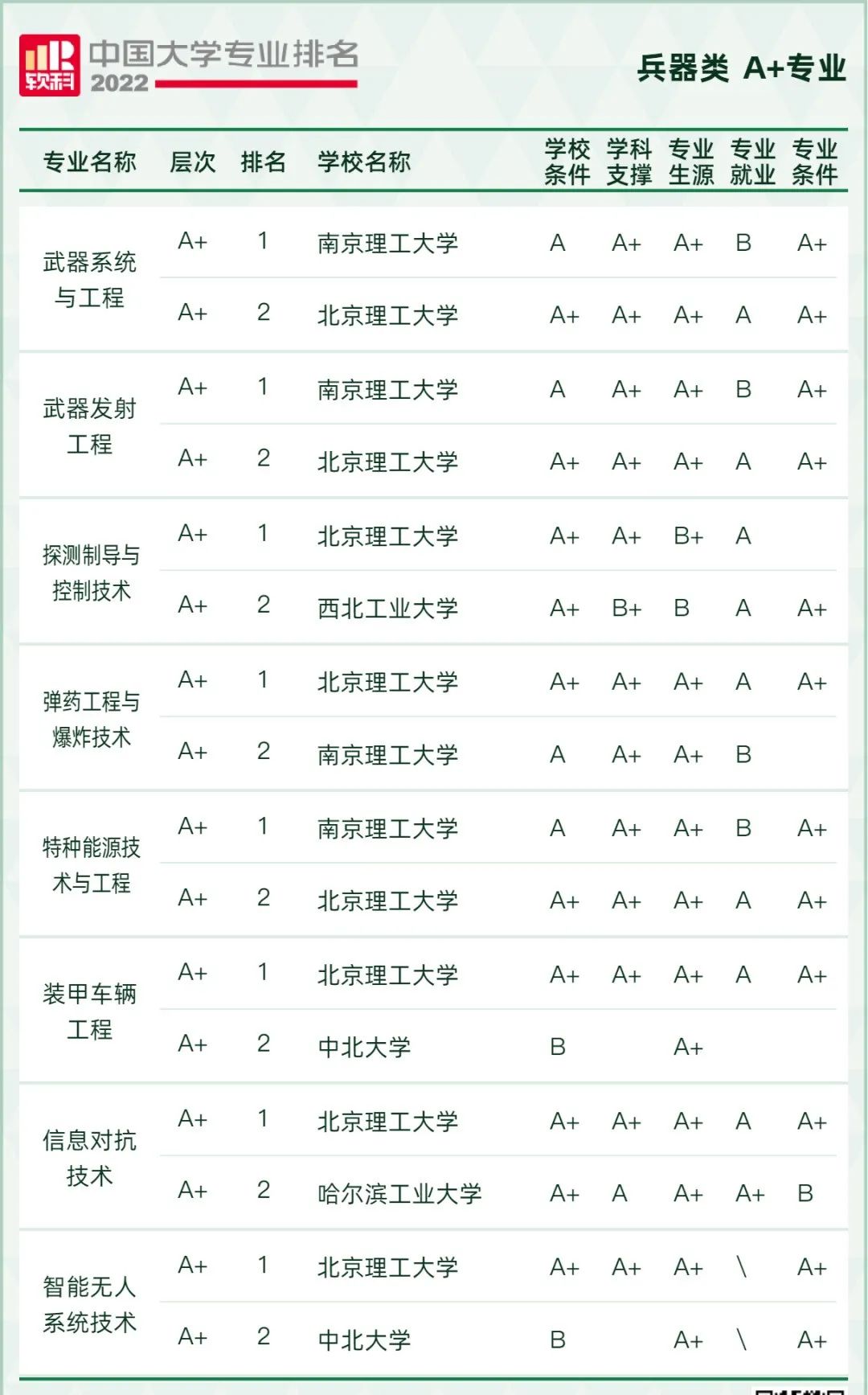 软科 中国大学专业排名 2022

兵器类 A+专业

| 专业名称 | 层次 | 排名 | 学校名称 | 学校条件 | 学科支撑 | 专业生源 | 专业就业 | 专业条件 |
|---|---|---|---|---|---|---|---|---|
| 武器系统与工程 | A+ | 1 | 南京理工大学 | A | A+ | A+ | B | A+ |
| | A+ | 2 | 北京理工大学 | A+ | A+ | A+ | A | A+ |
| 武器发射工程 | A+ | 1 | 南京理工大学 | A | A+ | A+ | B | A+ |
| | A+ | 2 | 北京理工大学 | A+ | A+ | A+ | A | A+ |
| 探测制导与控制技术 | A+ | 1 | 北京理工大学 | A+ | A+ | B+ | A | |
| | A+ | 2 | 西北工业大学 | A+ | B+ | B | A | A+ |
| 弹药工程与爆炸技术 | A+ | 1 | 北京理工大学 | A+ | A+ | A+ | A | A+ |
| | A+ | 2 | 南京理工大学 | A | A+ | A+ | B | |
| 特种能源技术与工程 | A+ | 1 | 南京理工大学 | A | A+ | A+ | B | A+ |
| | A+ | 2 | 北京理工大学 | A+ | A+ | A+ | A | A+ |
| 装甲车辆工程 | A+ | 1 | 北京理工大学 | A+ | A+ | A+ | A | A+ |
| | A+ | 2 | 中北大学 | B | | A+ | | |
| 信息对抗技术 | A+ | 1 | 北京理工大学 | A+ | A+ | A+ | A | A+ |
| | A+ | 2 | 哈尔滨工业大学 | A+ | A | A+ | A+ | B |
| 智能无人系统技术 | A+ | 1 | 北京理工大学 | A+ | A+ | A+ | \ | A+ |
| | A+ | 2 | 中北大学 | B | | A+ | \ | A+ |